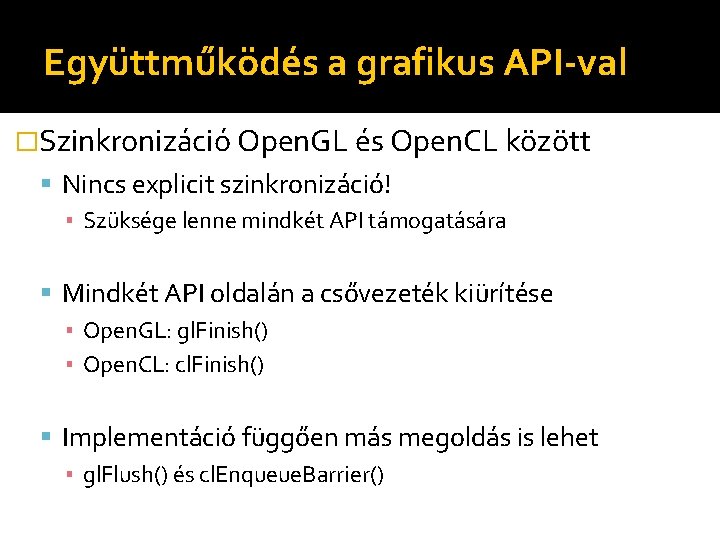 Együttműködés a grafikus API-val

Szinkronizáció OpenGL és OpenCL között

Nincs explicit szinkronizáció!

Szüksége lenne mindkét API támogatására

Mindkét API oldalán a csővezeték kiürítése

OpenGL: glFinish()

OpenCL: clFinish()

Implementáció függően más megoldás is lehet

glFlush() és clEnqueueBarrier()